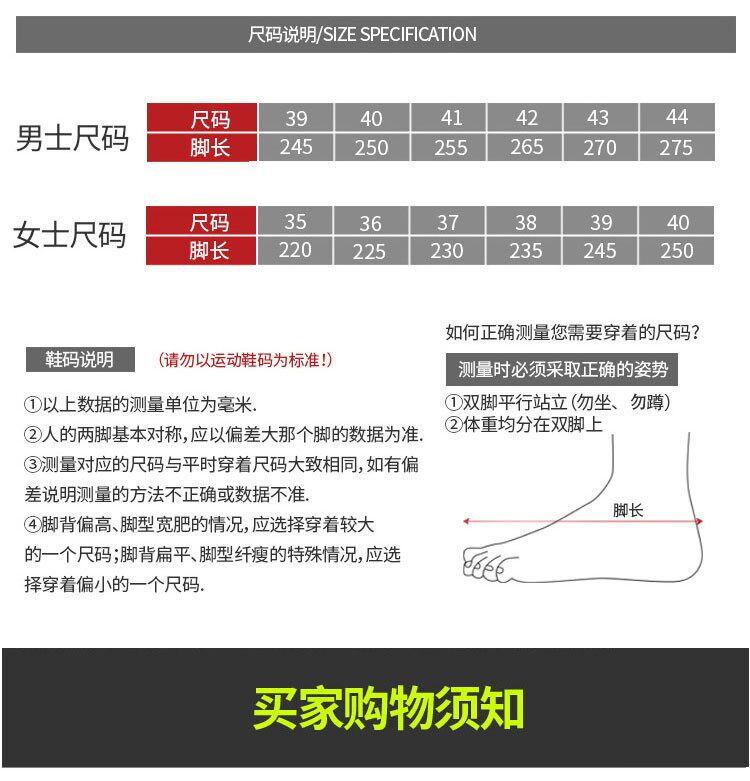 尺码说明/SIZE SPECIFICATION

男士尺码

| 尺码 | 39 | 40 | 41 | 42 | 43 | 44 |
|---|---|---|---|---|---|---|
| 脚长 | 245 | 250 | 255 | 265 | 270 | 275 |

女士尺码

| 尺码 | 35 | 36 | 37 | 38 | 39 | 40 |
|---|---|---|---|---|---|---|
| 脚长 | 220 | 225 | 230 | 235 | 245 | 250 |

鞋码说明 (请勿以运动鞋码为标准!)

①以上数据的测量单位为毫米.
②人的两脚基本对称,应以偏差大那个脚的数据为准.
③测量对应的尺码与平时穿着尺码大致相同,如有偏差说明测量的方法不正确或数据不准.
④脚背偏高、脚型宽肥的情况,应选择穿着较大的一个尺码;脚背扁平、脚型纤瘦的特殊情况,应选择穿着偏小的一个尺码.

如何正确测量您需要穿着的尺码?

测量时必须采取正确的姿势

①双脚平行站立(勿坐、勿蹲)
②体重均分在双脚上

脚长

买家购物须知